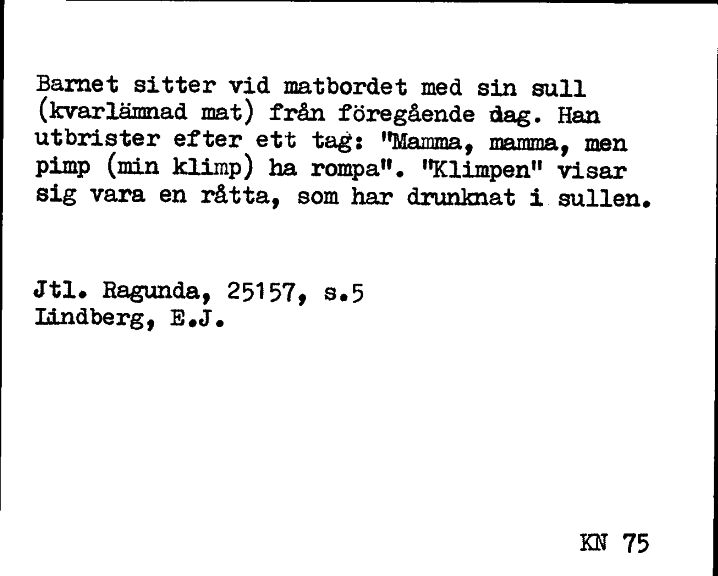 Barnet sitter vid matbordet med sin sull (kvarlämnad mat) från föregående dag. Han utbrister efter ett tag: "Mamma, mamma, men pimp (min klimp) ha rompa". "Klimpen" visar sig vara en råtta, som har drunknat i sullen.

Jtl. Ragunda, 25157, s.5
Lindberg, E.J.

KN 75